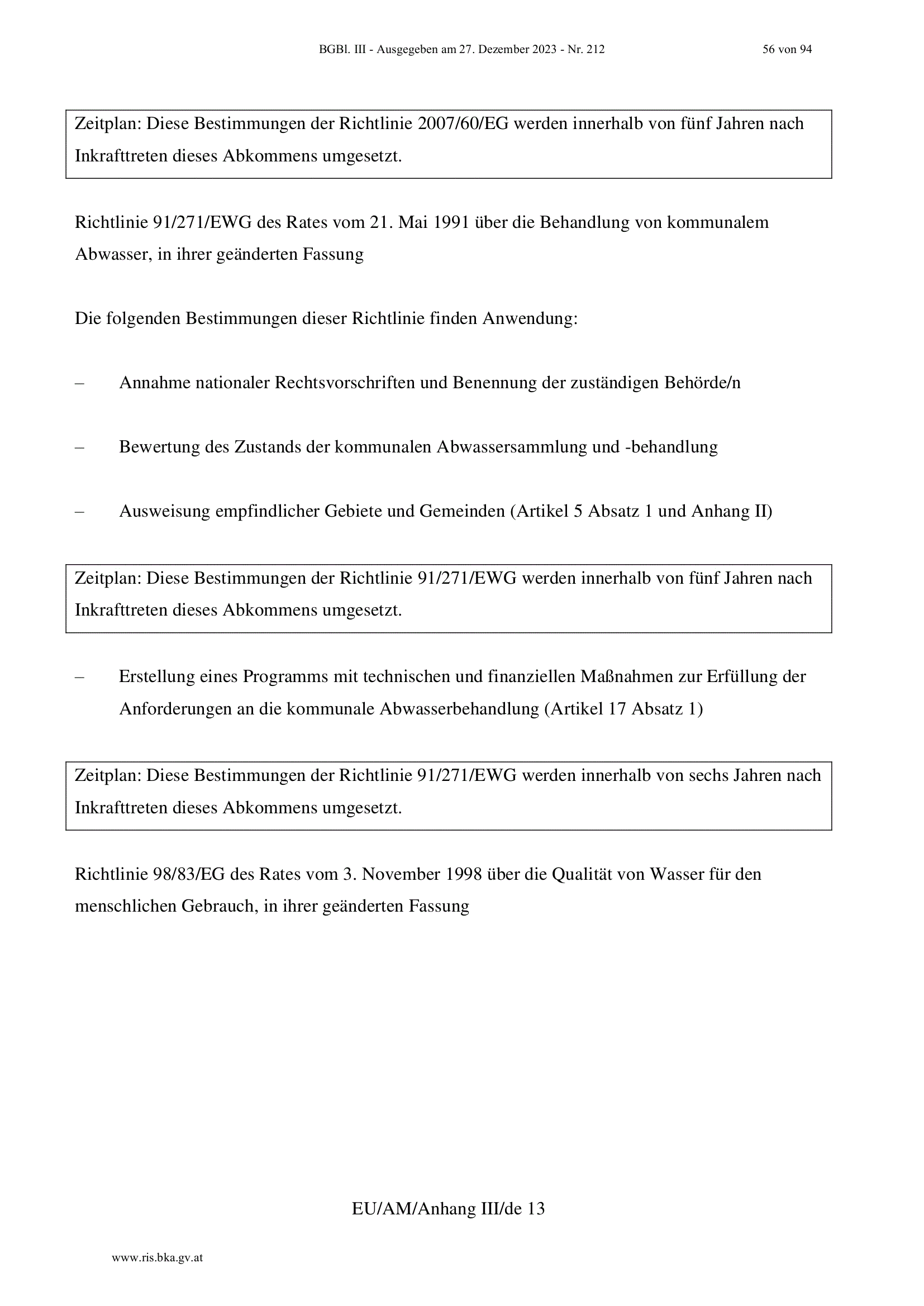 BGBl. III - Ausgegeben am 27. Dezember 2023 - Nr. 212 56 von 94

Zeitplan: Diese Bestimmungen der Richtlinie 2007/60/EG werden innerhalb von fünf Jahren nach Inkrafttreten dieses Abkommens umgesetzt.

Richtlinie 91/271/EWG des Rates vom 21. Mai 1991 über die Behandlung von kommunalem Abwasser, in ihrer geänderten Fassung

Die folgenden Bestimmungen dieser Richtlinie finden Anwendung:

– Annahme nationaler Rechtsvorschriften und Benennung der zuständigen Behörde/n

– Bewertung des Zustands der kommunalen Abwassersammlung und -behandlung

– Ausweisung empfindlicher Gebiete und Gemeinden (Artikel 5 Absatz 1 und Anhang II)

Zeitplan: Diese Bestimmungen der Richtlinie 91/271/EWG werden innerhalb von fünf Jahren nach Inkrafttreten dieses Abkommens umgesetzt.

– Erstellung eines Programms mit technischen und finanziellen Maßnahmen zur Erfüllung der Anforderungen an die kommunale Abwasserbehandlung (Artikel 17 Absatz 1)

Zeitplan: Diese Bestimmungen der Richtlinie 91/271/EWG werden innerhalb von sechs Jahren nach Inkrafttreten dieses Abkommens umgesetzt.

Richtlinie 98/83/EG des Rates vom 3. November 1998 über die Qualität von Wasser für den menschlichen Gebrauch, in ihrer geänderten Fassung

EU/AM/Anhang III/de 13

www.ris.bka.gv.at